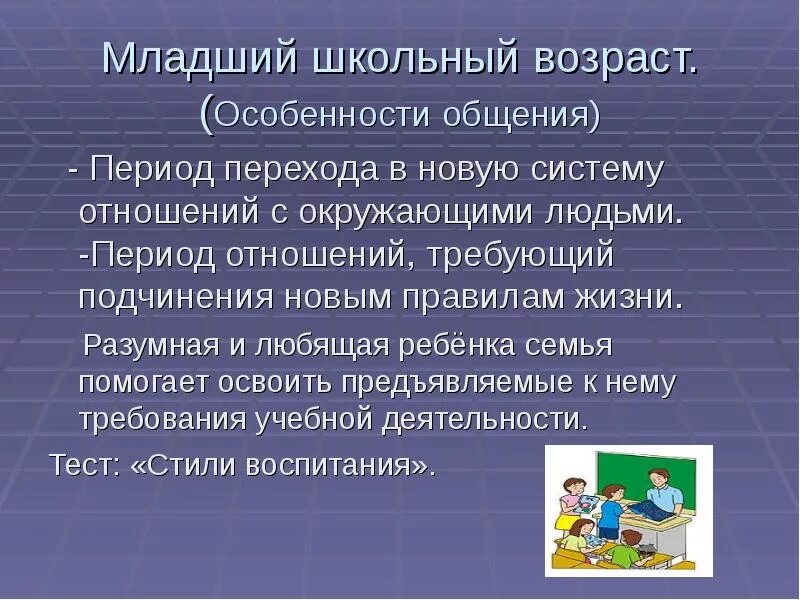 Младший школьный возраст.
(Особенности общения)

- Период перехода в новую систему отношений с окружающими людьми.
-Период отношений, требующий подчинения новым правилам жизни.

Разумная и любящая ребёнка семья помогает освоить предъявляемые к нему требования учебной деятельности.

Тест: «Стили воспитания».